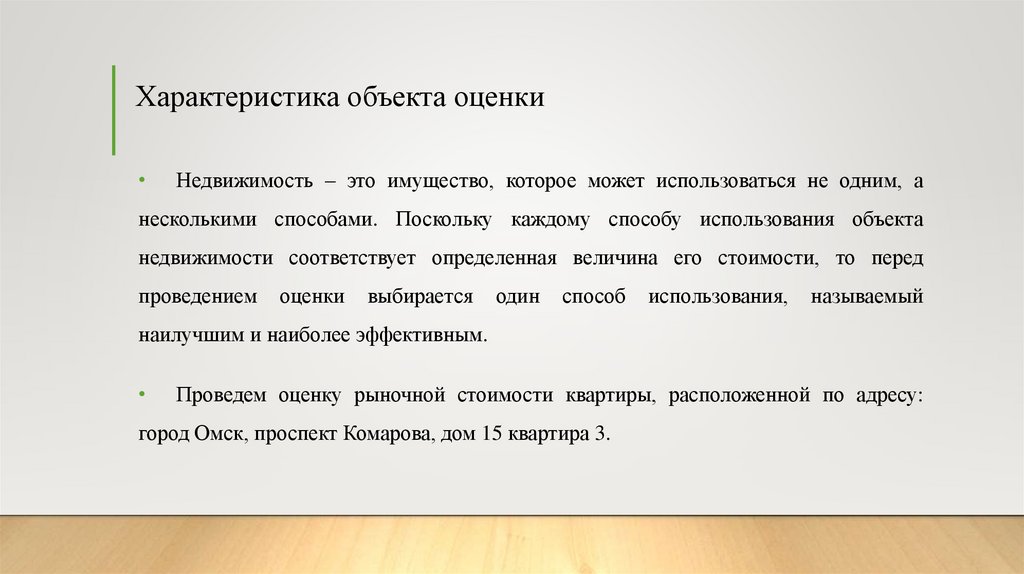 Характеристика объекта оценки

• Недвижимость – это имущество, которое может использоваться не одним, а несколькими способами. Поскольку каждому способу использования объекта недвижимости соответствует определенная величина его стоимости, то перед проведением оценки выбирается один способ использования, называемый наилучшим и наиболее эффективным.

• Проведем оценку рыночной стоимости квартиры, расположенной по адресу: город Омск, проспект Комарова, дом 15 квартира 3.